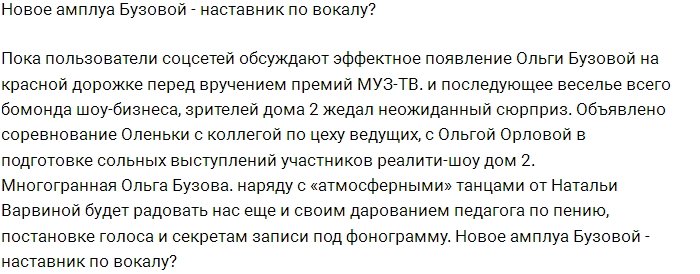 Новое амплуа Бузовой - наставник по вокалу?

Пока пользователи соцсетей обсуждают эффектное появление Ольги Бузовой на красной дорожке перед вручением премий МУЗ-ТВ. и последующее веселье всего бомонда шоу-бизнеса, зрителей дома 2 жедал неожиданный сюрприз. Объявлено соревнование Оленьки с коллегой по цеху ведущих, с Ольгой Орловой в подготовке сольных выступлений участников реалити-шоу дом 2. Многогранная Ольга Бузова. наряду с «атмосферными» танцами от Натальи Варвиной будет радовать нас еще и своим дарованием педагога по пению, постановке голоса и секретам записи под фонограмму. Новое амплуа Бузовой - наставник по вокалу?